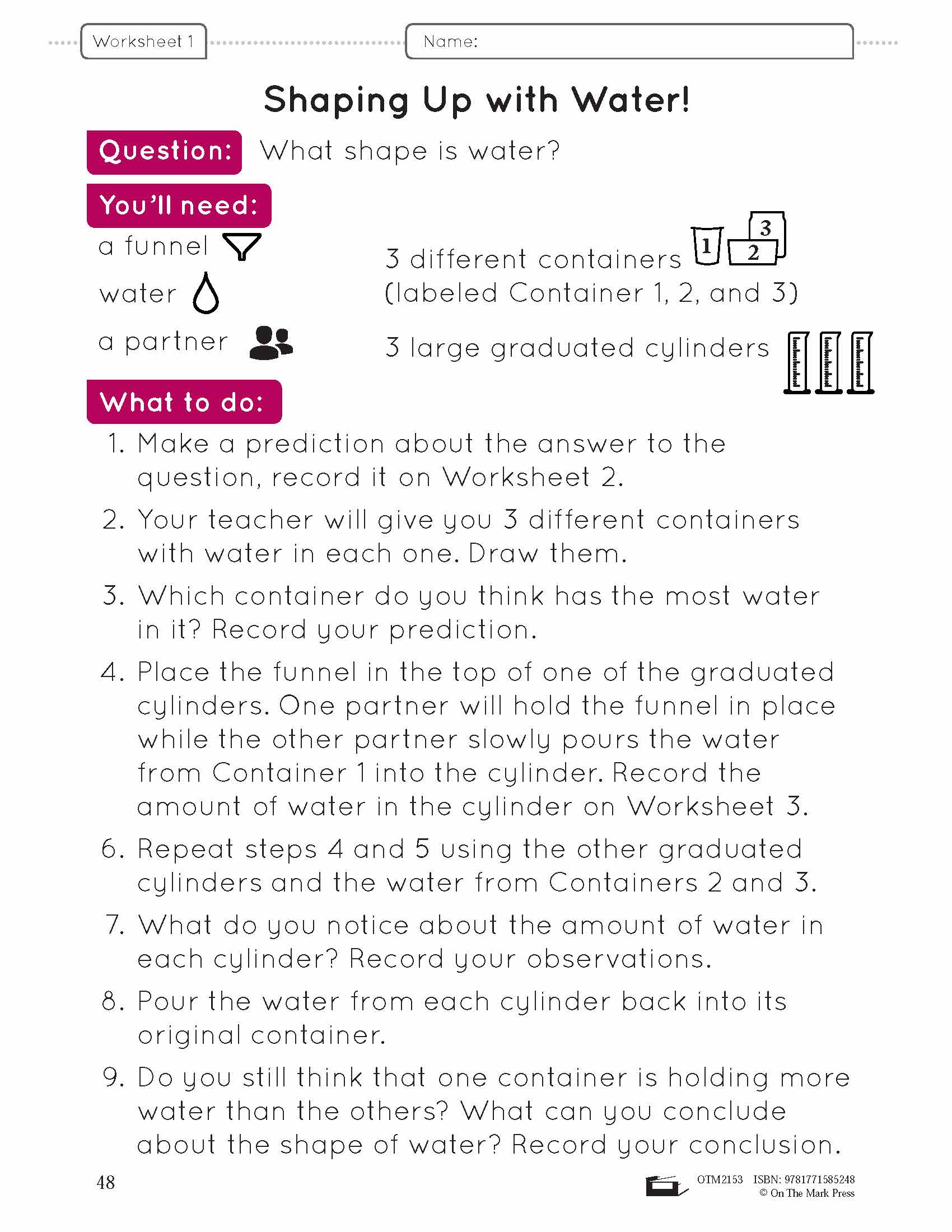 Worksheet 1

Name:

Shaping Up with Water!

Question: What shape is water?

You'll need:

a funnel

water

a partner

3 different containers (labeled Container 1, 2, and 3)

1 2 3

3 large graduated cylinders

What to do:

1. Make a prediction about the answer to the question, record it on Worksheet 2.

2. Your teacher will give you 3 different containers with water in each one. Draw them.

3. Which container do you think has the most water in it? Record your prediction.

4. Place the funnel in the top of one of the graduated cylinders. One partner will hold the funnel in place while the other partner slowly pours the water from Container 1 into the cylinder. Record the amount of water in the cylinder on Worksheet 3.

6. Repeat steps 4 and 5 using the other graduated cylinders and the water from Containers 2 and 3.

7. What do you notice about the amount of water in each cylinder? Record your observations.

8. Pour the water from each cylinder back into its original container.

9. Do you still think that one container is holding more water than the others? What can you conclude about the shape of water? Record your conclusion.

48

OTM2153 ISBN: 9781771585248
© On The Mark Press